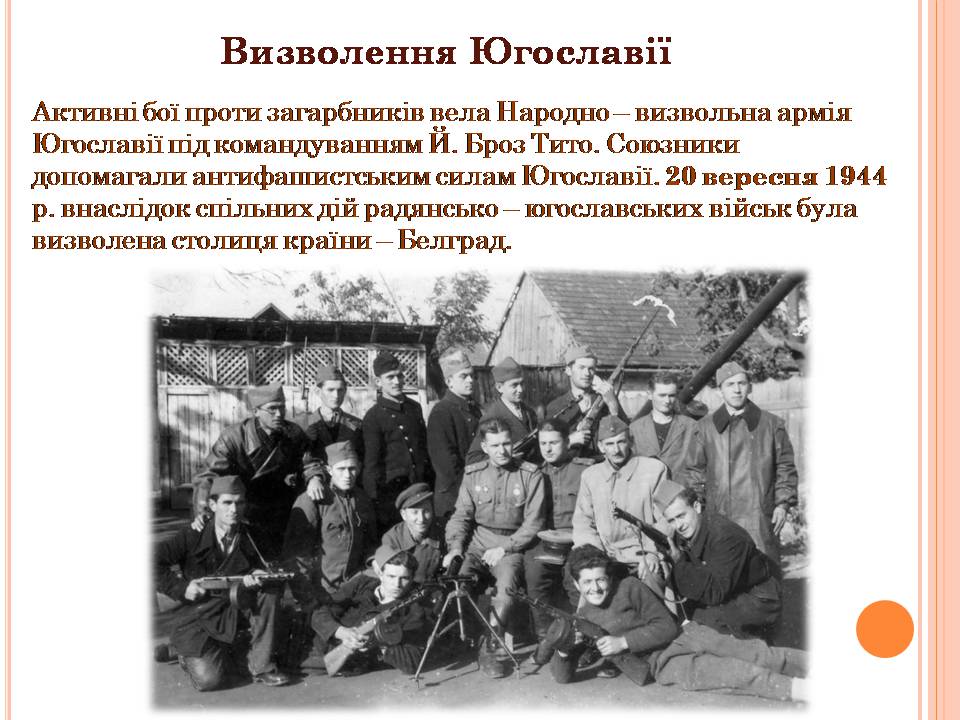 Визволення Югославії

Активні бої проти загарбників вела Народно – визвольна армія Югославії під командуванням Й. Броз Тито. Союзники допомагали антифашистським силам Югославії. 20 вересня 1944 р. внаслідок спільних дій радянсько – югославських військ була визволена столиця країни – Белград.